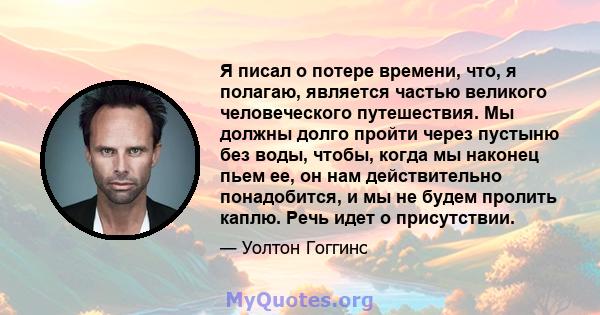 Я писал о потере времени, что, я полагаю, является частью великого человеческого путешествия. Мы должны долго пройти через пустыню без воды, чтобы, когда мы наконец пьем ее, он нам действительно понадобится, и мы не будем пролить каплю. Речь идет о присутствии.

— Уолтон Гоггинс

MyQuotes.org